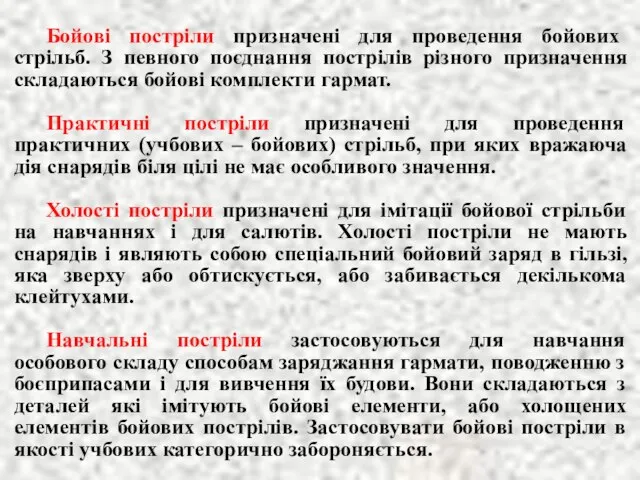 Бойові постріли призначені для проведення бойових стрільб. З певного поєднання пострілів різного призначення складаються бойові комплекти гармат.

Практичні постріли призначені для проведення практичних (учбових – бойових) стрільб, при яких вражаюча дія снарядів біля цілі не має особливого значення.

Холості постріли призначені для імітації бойової стрільби на навчаннях і для салютів. Холості постріли не мають снарядів і являють собою спеціальний бойовий заряд в гільзі, яка зверху або обтискується, або забивається декількома клейтухами.

Навчальні постріли застосовуються для навчання особового складу способам заряджання гармати, поводженню з боєприпасами і для вивчення їх будови. Вони складаються з деталей які імітують бойові елементи, або холощених елементів бойових пострілів. Застосовувати бойові постріли в якості учбових категорично забороняється.